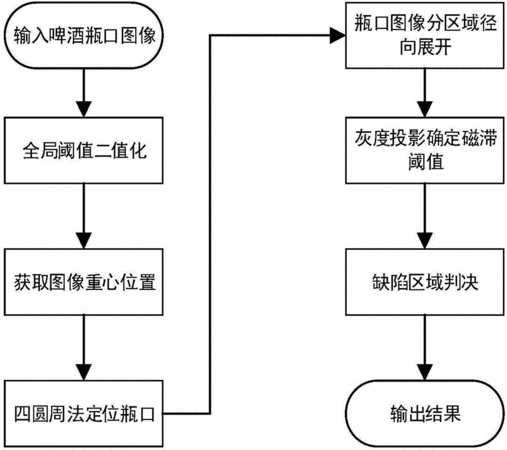 输入啤酒瓶口图像

全局阈值二值化

获取图像重心位置

四圆周法定位瓶口

瓶口图像分区域径向展开

灰度投影确定磁滞阈值

缺陷区域判决

输出结果